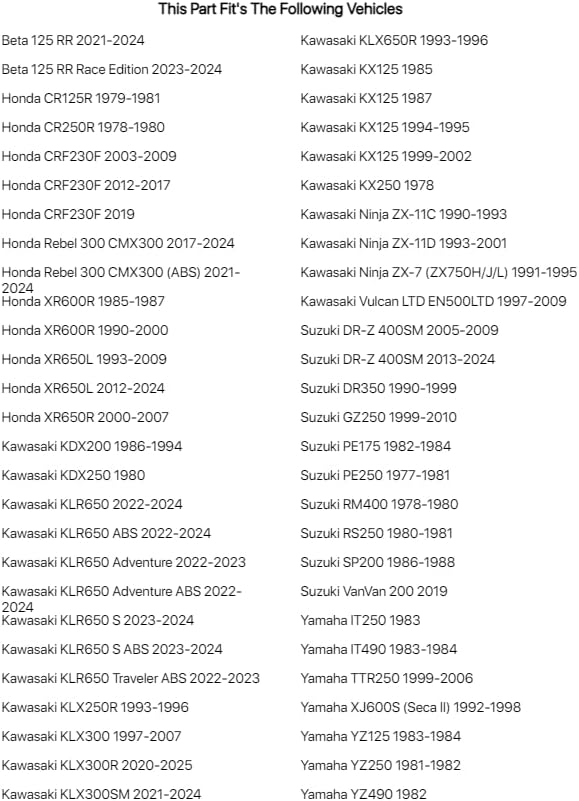 This Part Fit's The Following Vehicles

Beta 125 RR 2021-2024
Beta 125 RR Race Edition 2023-2024
Honda CR125R 1979-1981
Honda CR250R 1978-1980
Honda CRF230F 2003-2009
Honda CRF230F 2012-2017
Honda CRF230F 2019
Honda Rebel 300 CMX300 2017-2024
Honda Rebel 300 CMX300 (ABS) 2021-2024
Honda XR600R 1985-1987
Honda XR600R 1990-2000
Honda XR650L 1993-2009
Honda XR650L 2012-2024
Honda XR650R 2000-2007
Kawasaki KDX200 1986-1994
Kawasaki KDX250 1980
Kawasaki KLR650 2022-2024
Kawasaki KLR650 ABS 2022-2024
Kawasaki KLR650 Adventure 2022-2023
Kawasaki KLR650 Adventure ABS 2022-2024
Kawasaki KLR650 S 2023-2024
Kawasaki KLR650 S ABS 2023-2024
Kawasaki KLR650 Traveler ABS 2022-2023
Kawasaki KLX250R 1993-1996
Kawasaki KLX300 1997-2007
Kawasaki KLX300R 2020-2025
Kawasaki KLX300SM 2021-2024

Kawasaki KLX650R 1993-1996
Kawasaki KX125 1985
Kawasaki KX125 1987
Kawasaki KX125 1994-1995
Kawasaki KX125 1999-2002
Kawasaki KX250 1978
Kawasaki Ninja ZX-11C 1990-1993
Kawasaki Ninja ZX-11D 1993-2001
Kawasaki Ninja ZX-7 (ZX750H/J/L) 1991-1995
Kawasaki Vulcan LTD EN500LTD 1997-2009
Suzuki DR-Z 400SM 2005-2009
Suzuki DR-Z 400SM 2013-2024
Suzuki DR350 1990-1999
Suzuki GZ250 1999-2010
Suzuki PE175 1982-1984
Suzuki PE250 1977-1981
Suzuki RM400 1978-1980
Suzuki RS250 1980-1981
Suzuki SP200 1986-1988
Suzuki VanVan 200 2019
Yamaha IT250 1983
Yamaha IT490 1983-1984
Yamaha TTR250 1999-2006
Yamaha XJ600S (Seca II) 1992-1998
Yamaha YZ125 1983-1984
Yamaha YZ250 1981-1982
Yamaha YZ490 1982